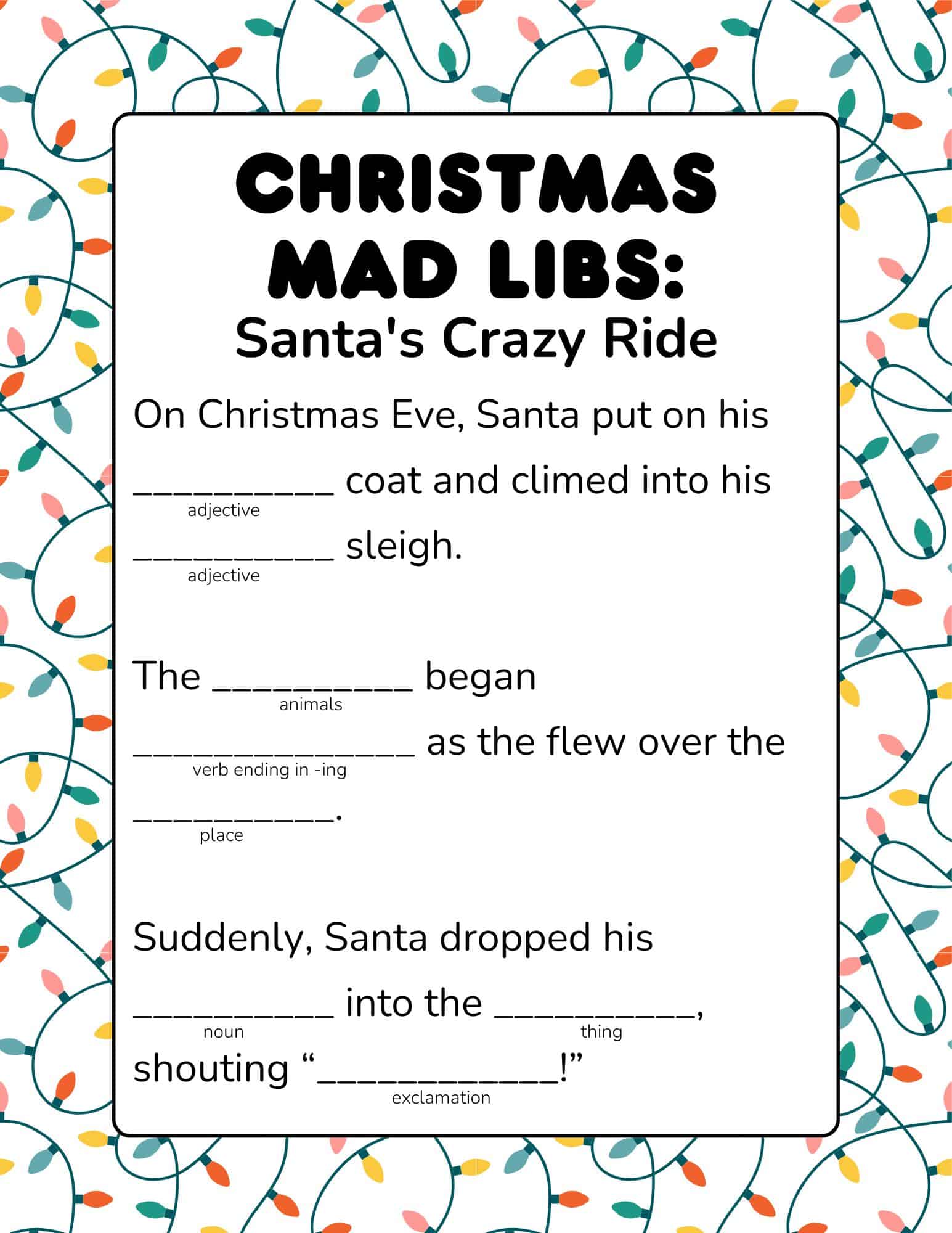 CHRISTMAS MAD LIBS:
Santa's Crazy Ride

On Christmas Eve, Santa put on his ____ coat and climed into his ____ sleigh.
adjective
adjective

The ____ began ____ as the flew over the ____.
animals
verb ending in -ing
place

Suddenly, Santa dropped his ____ into the ____, shouting "____!"
noun
thing
exclamation